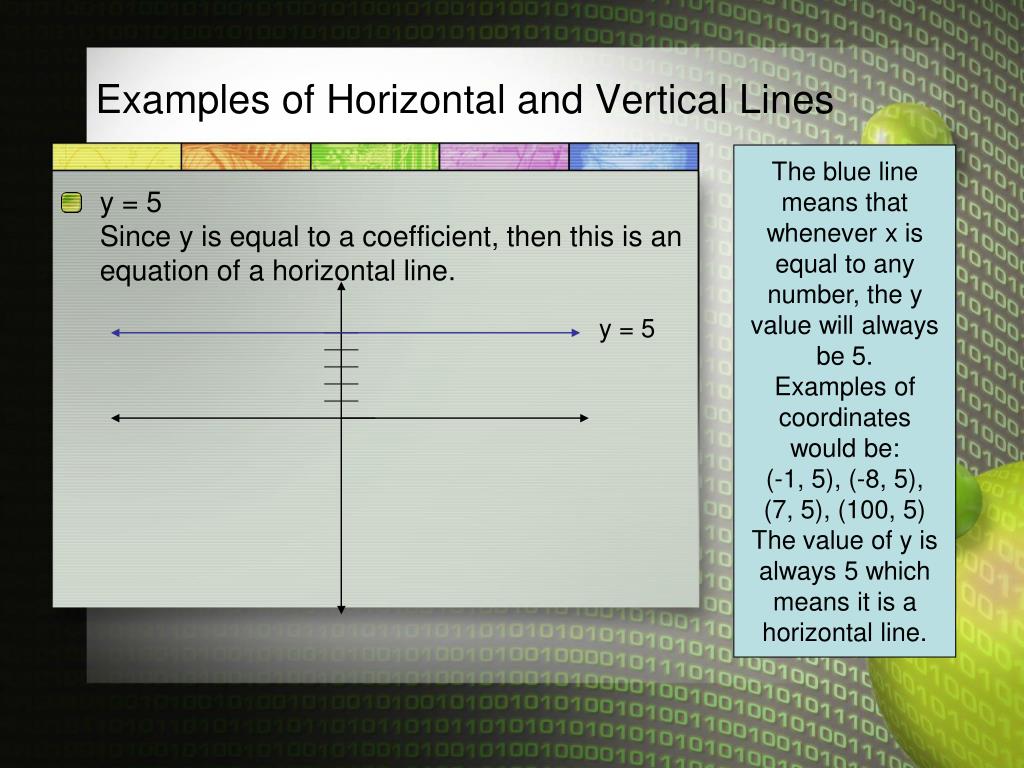 Examples of Horizontal and Vertical Lines

y = 5
Since y is equal to a coefficient, then this is an equation of a horizontal line.

y = 5

The blue line means that whenever x is equal to any number, the y value will always be 5.
Examples of coordinates would be:
(-1, 5), (-8, 5), (7, 5), (100, 5)
The value of y is always 5 which means it is a horizontal line.